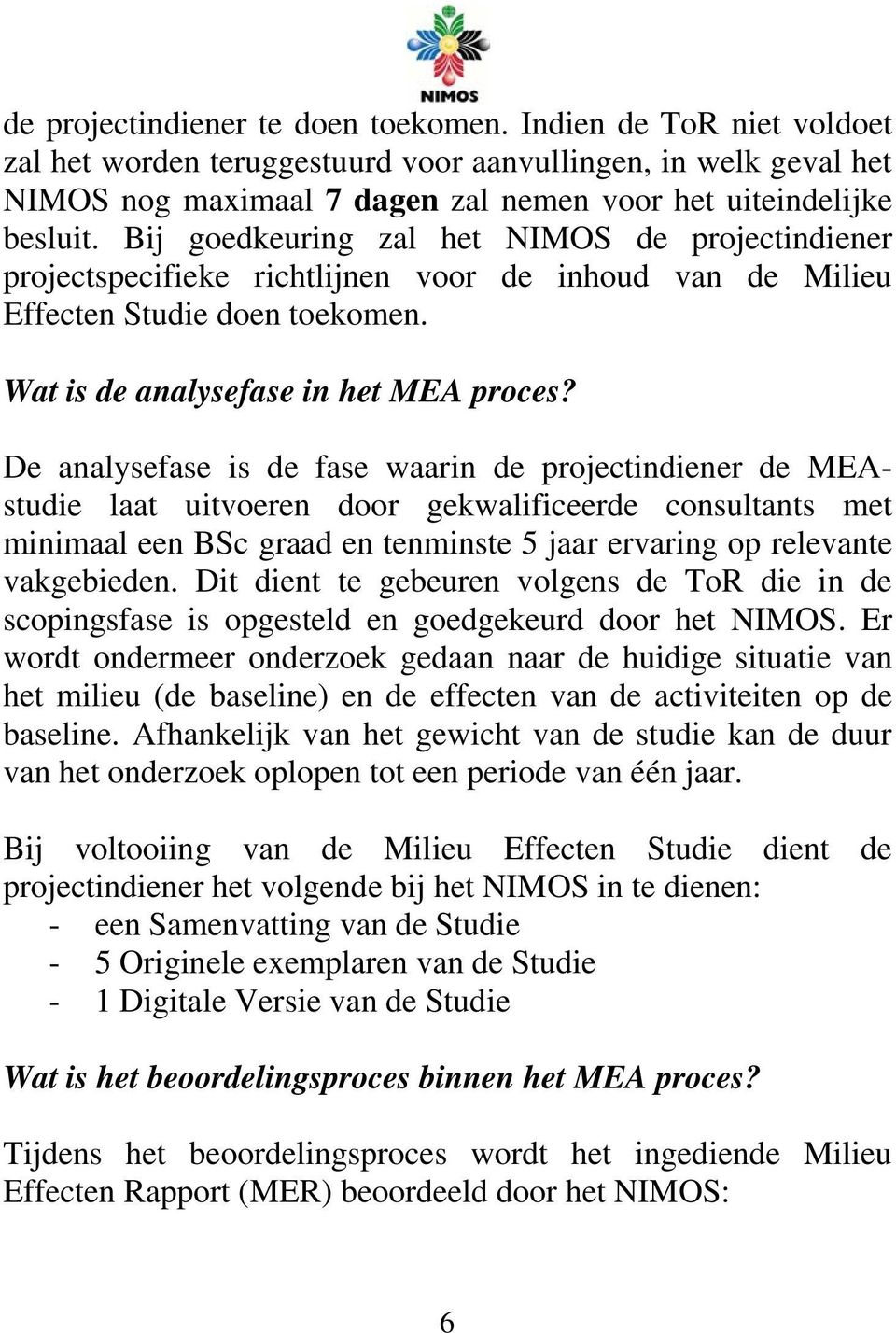 NIMOS

de projectindiener te doen toekomen. Indien de ToR niet voldoet zal het worden teruggestuurd voor aanvullingen, in welk geval het NIMOS nog maximaal 7 dagen zal nemen voor het uiteindelijke besluit. Bij goedkeuring zal het NIMOS de projectindiener projectspecifieke richtlijnen voor de inhoud van de Milieu Effecten Studie doen toekomen.

Wat is de analysefase in het MEA proces?

De analysefase is de fase waarin de projectindiener de MEA-studie laat uitvoeren door gekwalificeerde consultants met minimaal een BSc graad en tenminste 5 jaar ervaring op relevante vakgebieden. Dit dient te gebeuren volgens de ToR die in de scopingsfase is opgesteld en goedgekeurd door het NIMOS. Er wordt ondermeer onderzoek gedaan naar de huidige situatie van het milieu (de baseline) en de effecten van de activiteiten op de baseline. Afhankelijk van het gewicht van de studie kan de duur van het onderzoek oplopen tot een periode van één jaar.

Bij voltooiing van de Milieu Effecten Studie dient de projectindiener het volgende bij het NIMOS in te dienen:
- een Samenvatting van de Studie
- 5 Originele exemplaren van de Studie
- 1 Digitale Versie van de Studie

Wat is het beoordelingsproces binnen het MEA proces?

Tijdens het beoordelingsproces wordt het ingediende Milieu Effecten Rapport (MER) beoordeeld door het NIMOS:

6